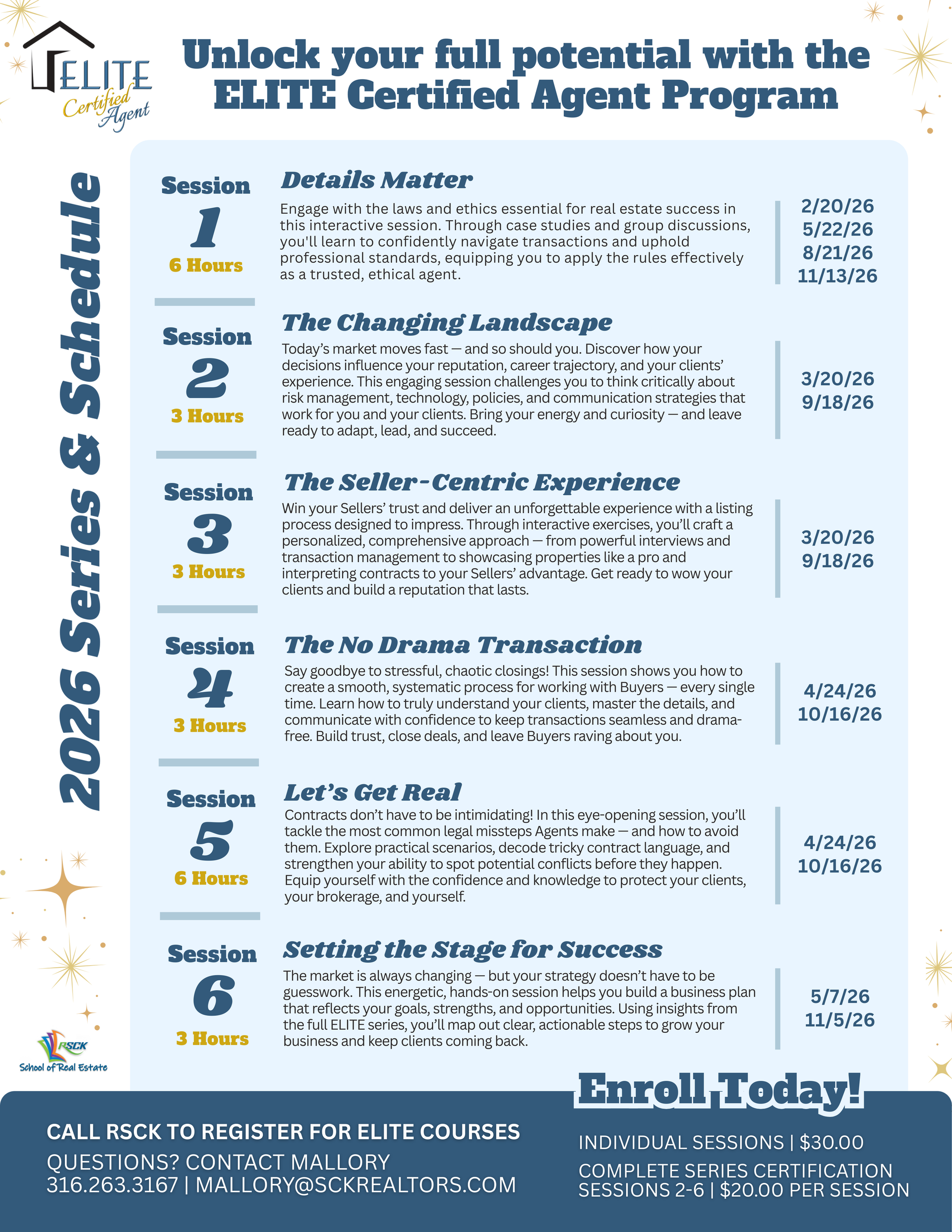 ELITE Certified Agent

Unlock your full potential with the ELITE Certified Agent Program

2026 Series & Schedule

Session 1
6 Hours

Details Matter

Engage with the laws and ethics essential for real estate success in this interactive session. Through case studies and group discussions, you'll learn to confidently navigate transactions and uphold professional standards, equipping you to apply the rules effectively as a trusted, ethical agent.

2/20/26
5/22/26
8/21/26
11/13/26

Session 2
3 Hours

The Changing Landscape

Today's market moves fast — and so should you. Discover how your decisions influence your reputation, career trajectory, and your clients' experience. This engaging session challenges you to think critically about risk management, technology, policies, and communication strategies that work for you and your clients. Bring your energy and curiosity — and leave ready to adapt, lead, and succeed.

3/20/26
9/18/26

Session 3
3 Hours

The Seller-Centric Experience

Win your Sellers' trust and deliver an unforgettable experience with a listing process designed to impress. Through interactive exercises, you'll craft a personalized, comprehensive approach — from powerful interviews and transaction management to showcasing properties like a pro and interpreting contracts to your Sellers' advantage. Get ready to wow your clients and build a reputation that lasts.

3/20/26
9/18/26

Session 4
3 Hours

The No Drama Transaction

Say goodbye to stressful, chaotic closings! This session shows you how to create a smooth, systematic process for working with Buyers — every single time. Learn how to truly understand your clients, master the details, and communicate with confidence to keep transactions seamless and drama-free. Build trust, close deals, and leave Buyers raving about you.

4/24/26
10/16/26

Session 5
6 Hours

Let's Get Real

Contracts don't have to be intimidating! In this eye-opening session, you'll tackle the most common legal missteps Agents make — and how to avoid them. Explore practical scenarios, decode tricky contract language, and strengthen your ability to spot potential conflicts before they happen. Equip yourself with the confidence and knowledge to protect your clients, your brokerage, and yourself.

4/24/26
10/16/26

Session 6
3 Hours

Setting the Stage for Success

The market is always changing — but your strategy doesn't have to be guesswork. This energetic, hands-on session helps you build a business plan that reflects your goals, strengths, and opportunities. Using insights from the full ELITE series, you'll map out clear, actionable steps to grow your business and keep clients coming back.

5/7/26
11/5/26

RSCK School of Real Estate

Enroll Today!

CALL RSCK TO REGISTER FOR ELITE COURSES
QUESTIONS? CONTACT MALLORY
316.263.3167 | MALLORY@SCKREALTORS.COM

INDIVIDUAL SESSIONS | $30.00
COMPLETE SERIES CERTIFICATION SESSIONS 2-6 | $20.00 PER SESSION